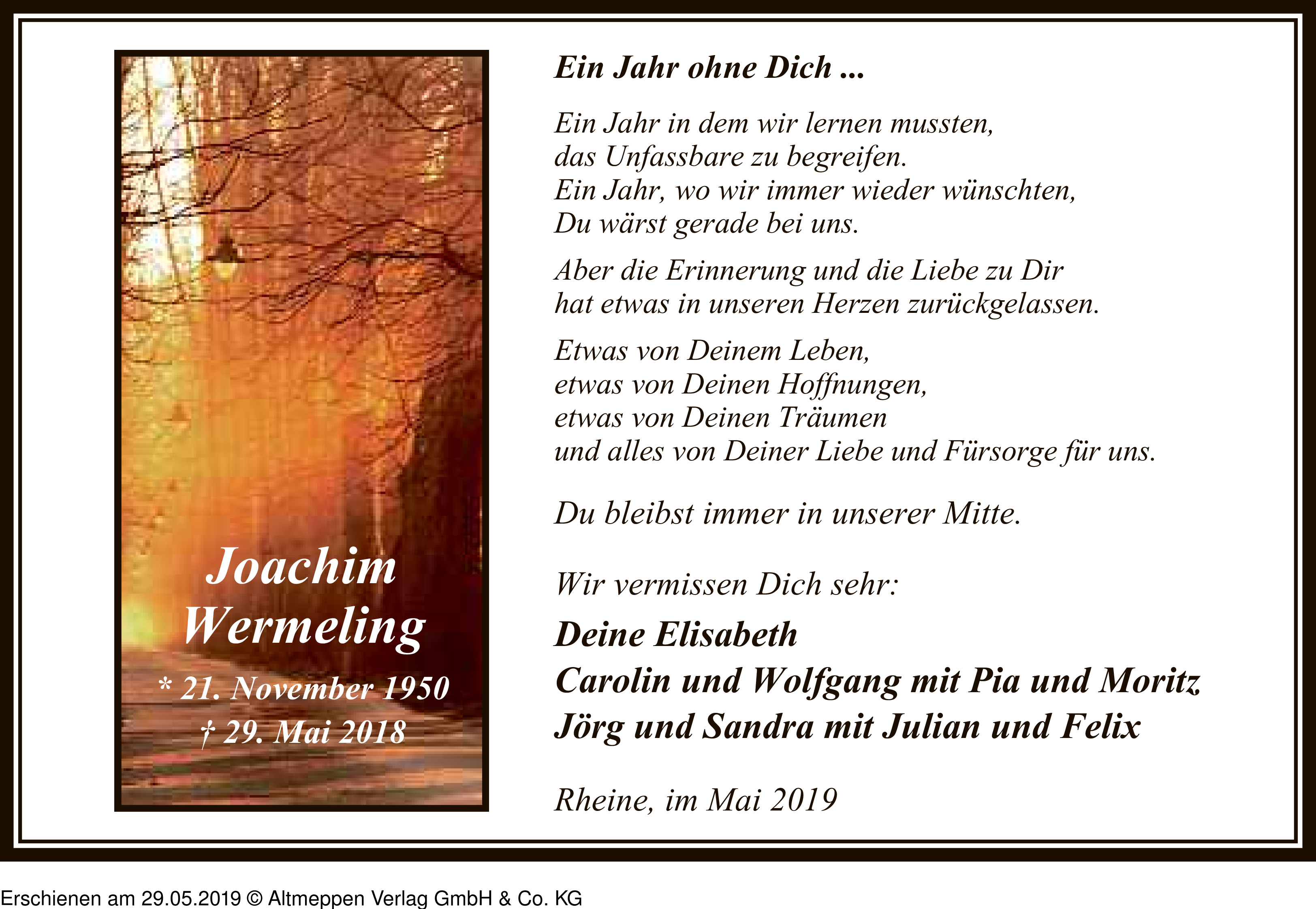 Joachim Wermeling

* 21. November 1950
† 29. Mai 2018

Ein Jahr ohne Dich ...

Ein Jahr in dem wir lernen mussten,
das Unfassbare zu begreifen.
Ein Jahr, wo wir immer wieder wünschten,
Du wärst gerade bei uns.

Aber die Erinnerung und die Liebe zu Dir
hat etwas in unseren Herzen zurückgelassen.

Etwas von Deinem Leben,
etwas von Deinen Hoffnungen,
etwas von Deinen Träumen
und alles von Deiner Liebe und Fürsorge für uns.

Du bleibst immer in unserer Mitte.

Wir vermissen Dich sehr:

Deine Elisabeth
Carolin und Wolfgang mit Pia und Moritz
Jörg und Sandra mit Julian und Felix

Rheine, im Mai 2019

Erschienen am 29.05.2019 © Altmeppen Verlag GmbH & Co. KG